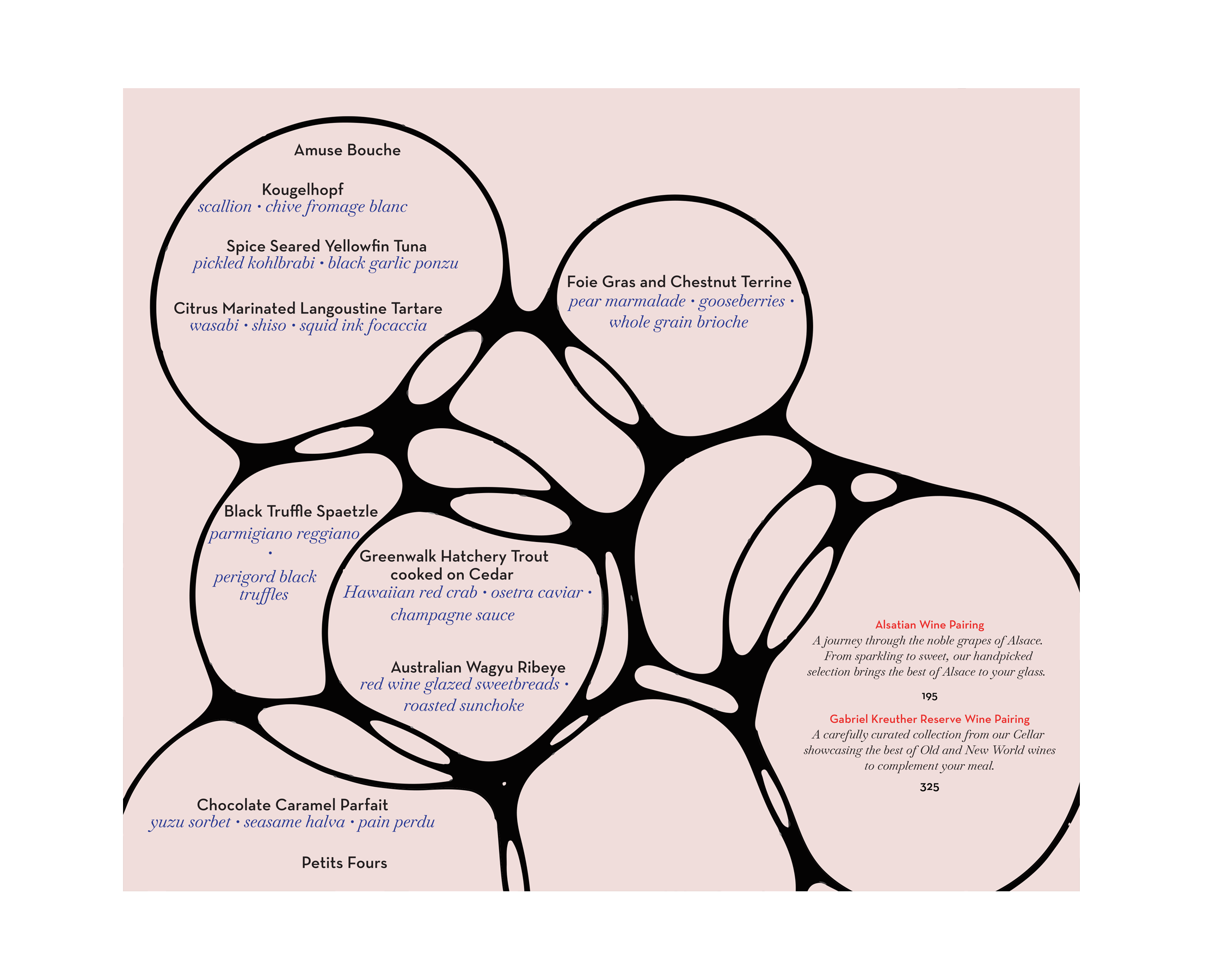 Amuse Bouche

Kougelhopf
scallion • chive fromage blanc

Spice Seared Yellowfin Tuna
pickled kohlbrabi • black garlic ponzu

Citrus Marinated Langoustine Tartare
wasabi • shiso • squid ink focaccia

Foie Gras and Chestnut Terrine
pear marmalade • gooseberries • whole grain brioche

Black Truffle Spaetzle
parmigiano reggiano • perigord black truffles

Greenwalk Hatchery Trout cooked on Cedar
Hawaiian red crab • osetra caviar • champagne sauce

Australian Wagyu Ribeye
red wine glazed sweetbreads • roasted sunchoke

Chocolate Caramel Parfait
yuzu sorbet • seasame halva • pain perdu

Petits Fours

Alsatian Wine Pairing
A journey through the noble grapes of Alsace. From sparkling to sweet, our handpicked selection brings the best of Alsace to your glass.

195

Gabriel Kreuther Reserve Wine Pairing
A carefully curated collection from our Cellar showcasing the best of Old and New World wines to complement your meal.

325